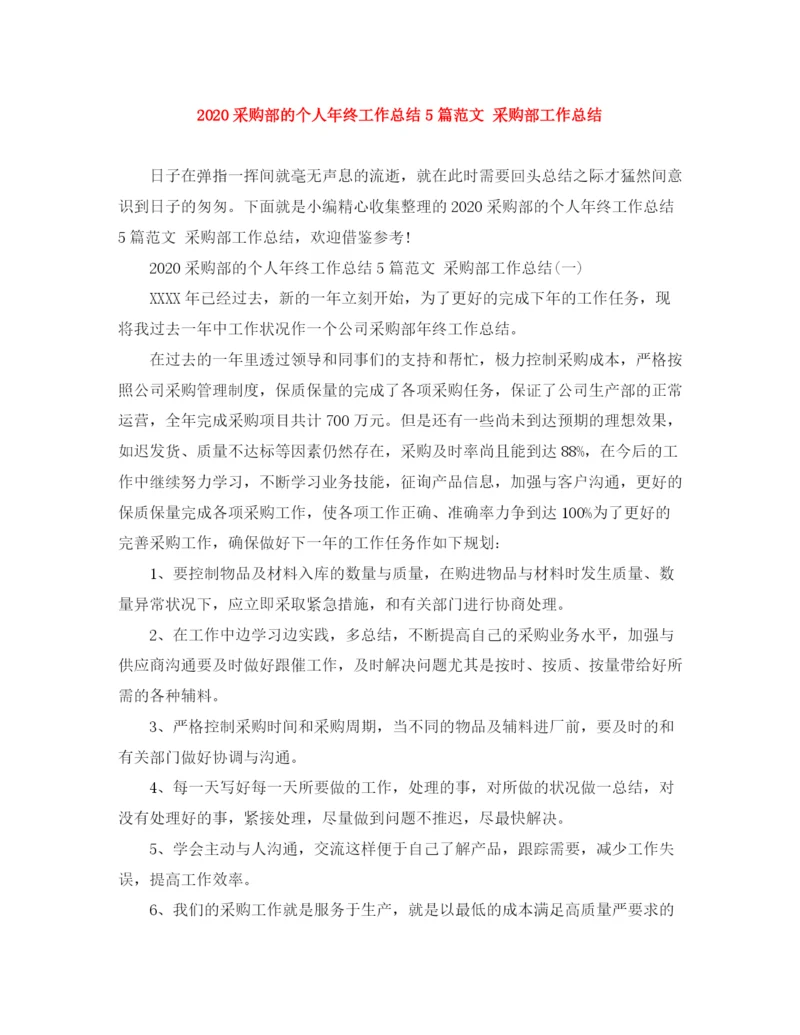 2020 采购部的个人年终工作总结 5 篇范文 采购部工作总结

日子在弹指一挥间就毫无声息的流逝，就在此时需要回头总结之际才猛然间意识到日子的匆匆。下面就是小编精心收集整理的 2020 采购部的个人年终工作总结 5 篇范文 采购部工作总结，欢迎借鉴参考！

2020 采购部的个人年终工作总结 5 篇范文 采购部工作总结(一)

XXXX 年已经过去，新的一年立刻开始，为了更好的完成下年的工作任务，现将我过去一年中工作状况作一个公司采购部年终工作总结。

在过去的一年里透过领导和同事们的支持和帮忙，极力控制采购成本，严格按照公司采购管理制度，保质保量的完成了各项采购任务，保证了公司生产部的正常运营，全年完成采购项目共计 700 万元。但是还有一些尚未到达预期的理想效果，如迟发货、质量不达标等因素仍然存在，采购及时率尚且能到达 88%，在今后的工作中继续努力学习，不断学习业务技能，征询产品信息，加强与客户沟通，更好的保质保量完成各项采购工作，使各项工作正确、准确率力争到达 100%为了更好的完善采购工作，确保做好下一年的工作任务作如下规划：

1、要控制物品及材料入库的数量与质量，在购进物品与材料时发生质量、数量异常状况下，应立即采取紧急措施，和有关部门进行协商处理。

2、在工作中边学习边实践，多总结，不断提高自己的采购业务水平，加强与供应商沟通要及时做好跟催工作，及时解决问题尤其是按时、按质、按量带给好所需的各种辅料。

3、严格控制采购时间和采购周期，当不同的物品及辅料进厂前，要及时的和有关部门做好协调与沟通。

4、每一天写好每一天所要做的工作，处理的事，对所做的状况做一总结，对没有处理好的事，紧接处理，尽量做到问题不推迟，尽最快解决。

5、学会主动与人沟通，交流这样便于自己了解产品，跟踪需要，减少工作失误，提高工作效率。

6、我们的采购工作就是服务于生产，就是以最低的成本满足高质量严要求的